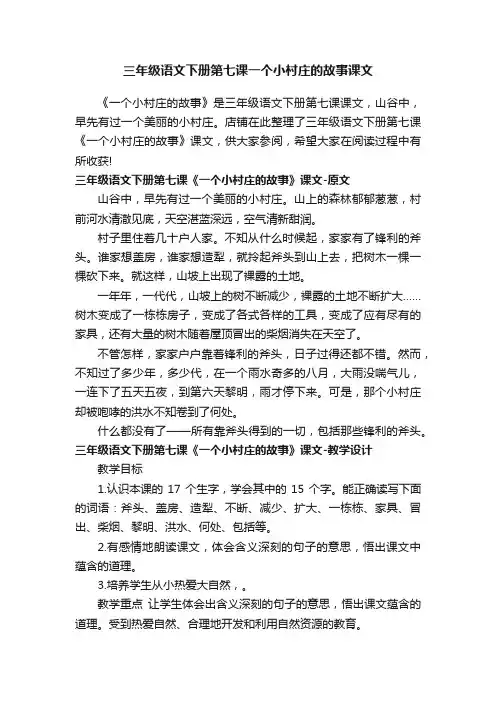 三年级语文下册第七课一个小村庄的故事课文

《一个小村庄的故事》是三年级语文下册第七课课文，山谷中，早先有过一个美丽的小村庄。店铺在此整理了三年级语文下册第七课《一个小村庄的故事》课文，供大家参阅，希望大家在阅读过程中有所收获!

三年级语文下册第七课《一个小村庄的故事》课文-原文

山谷中，早先有过一个美丽的小村庄。山上的森林郁郁葱葱，村前河水清澈见底，天空湛蓝深远，空气清新甜润。

村子里住着几十户人家。不知从什么时候起，家家有了锋利的斧头。谁家想盖房，谁家想造犁，就拎起斧头到山上去，把树木一棵一棵砍下来。就这样，山坡上出现了裸露的土地。

一年年，一代代，山坡上的树不断减少，裸露的土地不断扩大……树木变成了一栋栋房子，变成了各式各样的工具，变成了应有尽有的家具，还有大量的树木随着屋顶冒出的柴烟消失在天空了。

不管怎样，家家户户靠着锋利的斧头，日子过得还都不错。然而，不知过了多少年，多少代，在一个雨水奇多的八月，大雨没喘气儿，一连下了五天五夜，到第六天黎明，雨才停下来。可是，那个小村庄却被咆哮的洪水不知卷到了何处。

什么都没有了——所有靠斧头得到的一切，包括那些锋利的斧头。

三年级语文下册第七课《一个小村庄的故事》课文-教学设计

教学目标

1.认识本课的 17 个生字，学会其中的 15 个字。能正确读写下面的词语：斧头、盖房、造犁、不断、减少、扩大、一栋栋、家具、冒出、柴烟、黎明、洪水、何处、包括等。

2.有感情地朗读课文，体会含义深刻的句子的意思，悟出课文中蕴含的道理。

3.培养学生从小热爱大自然，。

教学重点 让学生体会出含义深刻的句子的意思，悟出课文蕴含的道理。受到热爱自然、合理地开发和利用自然资源的教育。